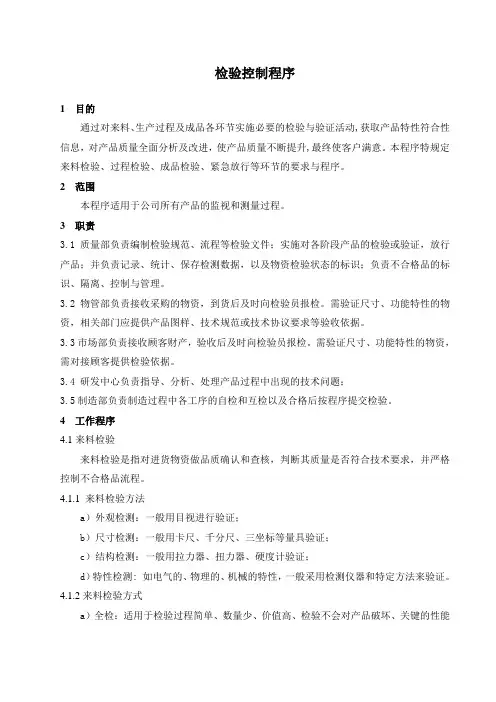 检验控制程序

1 目的

通过对来料、生产过程及成品各环节实施必要的检验与验证活动，获取产品特性符合性信息，对产品质量全面分析及改进，使产品质量不断提升，最终使客户满意。本程序特规定来料检验、过程检验、成品检验、紧急放行等环节的要求与程序。

2 范围

本程序适用于公司所有产品的监视和测量过程。

3 职责

3.1 质量部负责编制检验规范、流程等检验文件；实施对各阶段产品的检验或验证，放行产品；并负责记录、统计、保存检测数据，以及物资检验状态的标识；负责不合格品的标识、隔离、控制与管理。

3.2 物管部负责接收采购的物资，到货后及时向检验员报检。需验证尺寸、功能特性的物资，相关部门应提供产品图样、技术规范或技术协议要求等验收依据。

3.3 市场部负责接收顾客财产，验收后及时向检验员报检。需验证尺寸、功能特性的物资，需对接顾客提供检验依据。

3.4 研发中心负责指导、分析、处理产品过程中出现的技术问题；

3.5 制造部负责制造过程中各工序的自检和互检以及合格后按程序提交检验。

4 工作程序

4.1 来料检验

来料检验是指对进货物资做品质确认和查核，判断其质量是否符合技术要求，并严格控制不合格品流程。

4.1.1 来料检验方法

a）外观检测：一般用目视进行验证；

b）尺寸检测：一般用卡尺、千分尺、三坐标等量具验证；

c）结构检测：一般用拉力器、扭力器、硬度计验证；

d）特性检测：如电气的、物理的、机械的特性，一般采用检测仪器和特定方法来验证。

4.1.2 来料检验方式

a）全检：适用于检验过程简单、数量少、价值高、检验不会对产品破坏、关键的性能